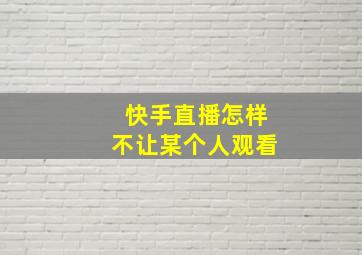 快手直播怎样
不让某个人观看